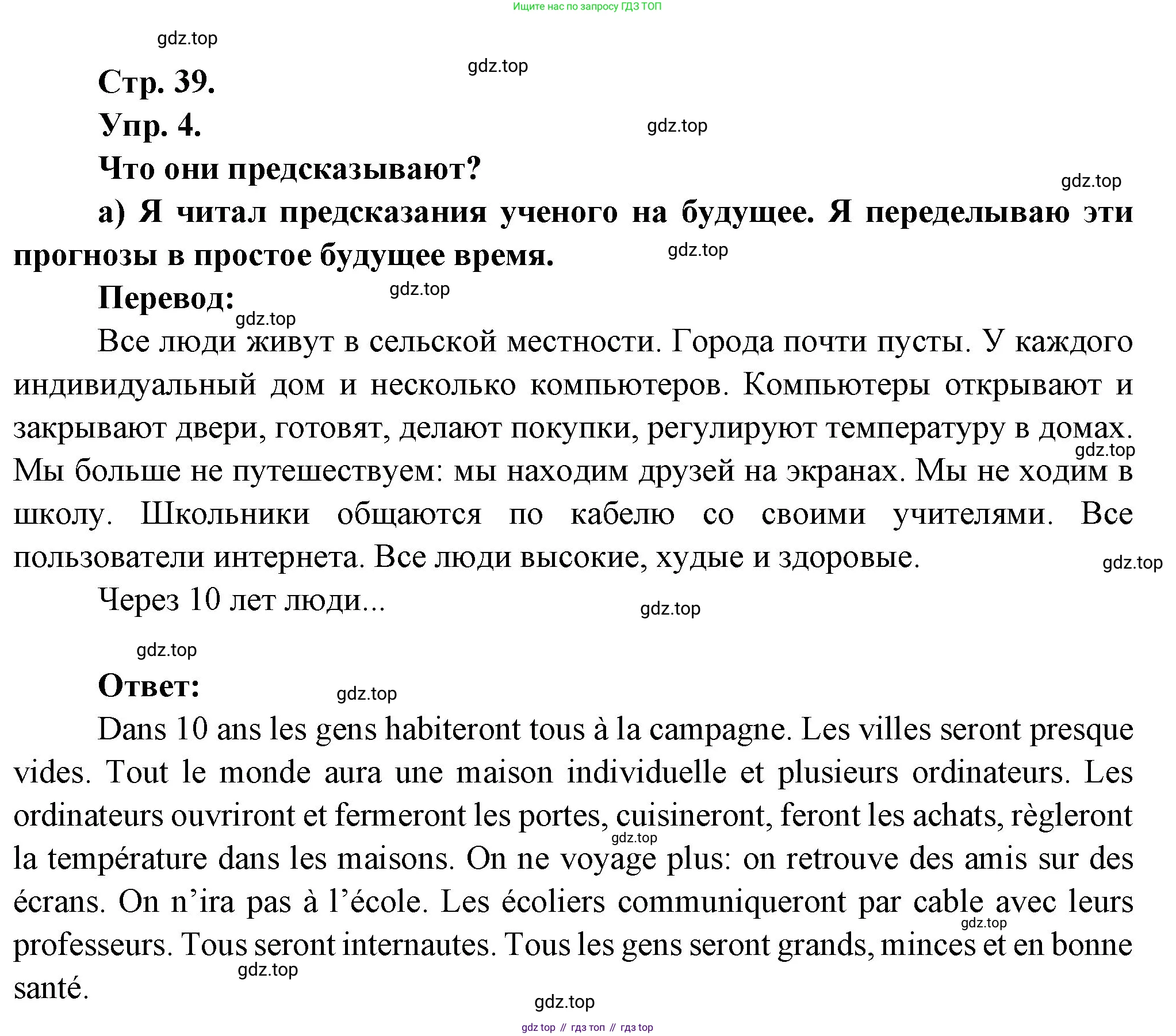 Ищите нас по запросу ГДЗ ТОП

gdz.top

gdz.top

Стр. 39.

Упр. 4.

gdz.top

Что они предсказывают?

gdz.top

а) Я читал предсказания ученого на будущее. Я переделываю эти прогнозы в простое будущее время.

gdz.top

Перевод:

gdz.top

gdz.top

Все люди живут в сельской местности. Города почти пусты. У каждого индивидуальный дом и несколько компьютеров. Компьютеры открывают и закрывают двери, готовят, делают покупки, регулируют температуру в домах. Мы больше не путешествуем: мы находим друзей на экранах. Мы не ходим в школу. Школьники общаются по кабелю со своими учителями. Все пользователи интернета. Все люди высокие, худые и здоровые.

gdz.top

gdz.top

Через 10 лет люди...

gdz.top

gdz.top

Ответ:

gdz.top

Dans 10 ans les gens habiteront tous à la campagne. Les villes seront presque vides. Tout le monde aura une maison individuelle et plusieurs ordinateurs. Les ordinateurs ouvriront et fermeront les portes, cuisineront, feront les achats, règleront la température dans les maisons. On ne voyage plus: on retrouve des amis sur des écrans. On n'ira pas à l'école. Les écoliers communiqueront par cable avec leurs professeurs. Tous seront internautes. Tous les gens seront grands, minces et en bonne santé.

gdz.top

gdz.top

gdz.top

gdz.top

gdz top // гдз топ // гдз top